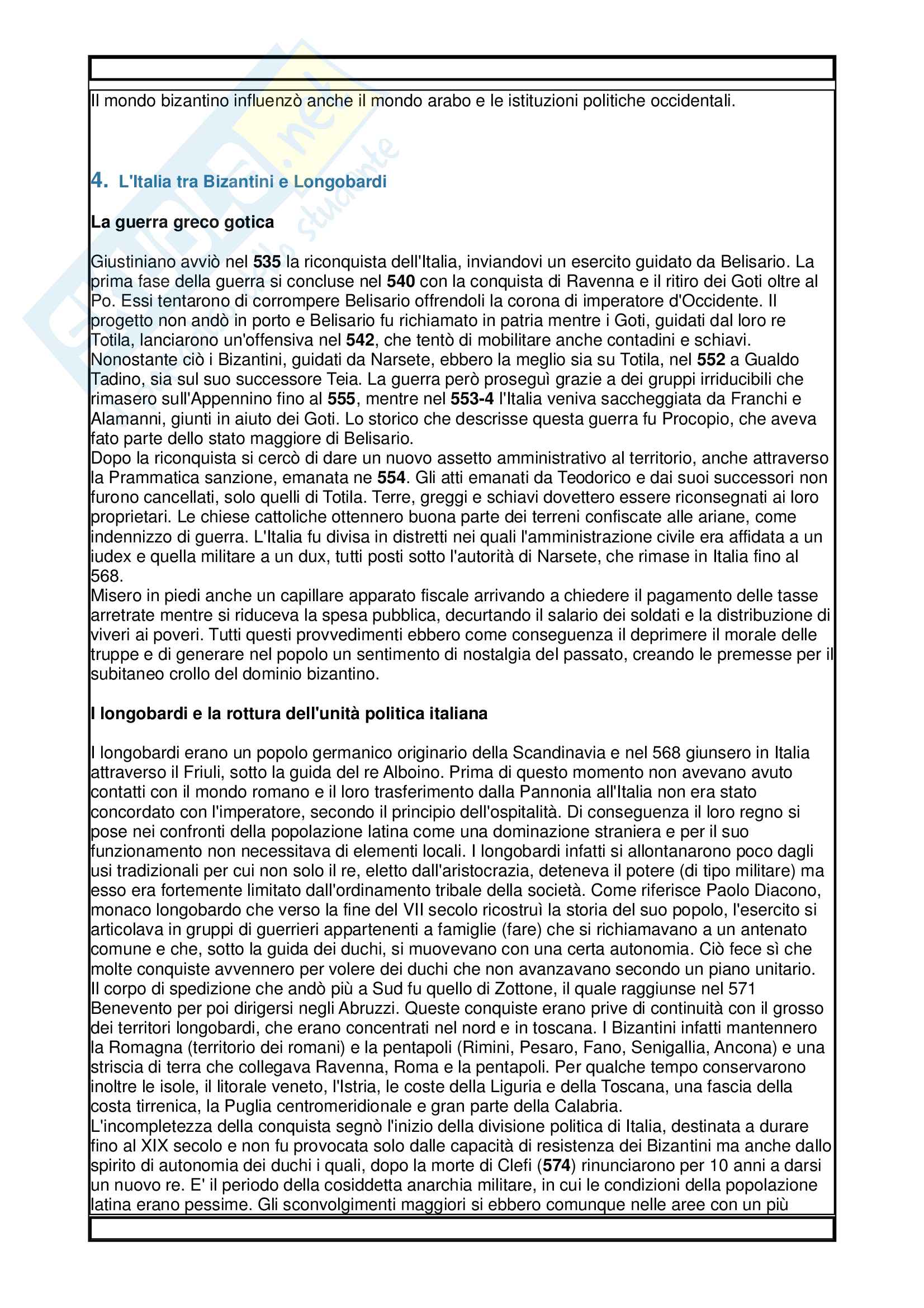 Il mondo bizantino influenzò anche il mondo arabo e le istituzioni politiche occidentali.

4. L'Italia tra Bizantini e Longobardi

La guerra greco gotica

Giustiniano avviò nel 535 la riconquista dell'Italia, inviandovi un esercito guidato da Belisario. La prima fase della guerra si concluse nel 540 con la conquista di Ravenna e il ritiro dei Goti oltre al Po. Essi tentarono di corrompere Belisario offrendoli la corona di imperatore d'Occidente. Il progetto non andò in porto e Belisario fu richiamato in patria mentre i Goti, guidati dal loro re Totila, lanciarono un'offensiva nel 542, che tentò di mobilitare anche contadini e schiavi. Nonostante ciò i Bizantini, guidati da Narsete, ebbero la meglio sia su Totila, nel 552 a Gualdo Tadino, sia sul suo successore Teia. La guerra però proseguì grazie a dei gruppi irriducibili che rimasero sull'Appennino fino al 555, mentre nel 553-4 l'Italia veniva saccheggiata da Franchi e Alamanni, giunti in aiuto dei Goti. Lo storico che descrisse questa guerra fu Procopio, che aveva fato parte dello stato maggiore di Belisario.
Dopo la riconquista si cercò di dare un nuovo assetto amministrativo al territorio, anche attraverso la Prammatica sanzione, emanata ne 554. Gli atti emanati da Teodorico e dai suoi successori non furono cancellati, solo quelli di Totila. Terre, greggi e schiavi dovettero essere riconsegnati ai loro proprietari. Le chiese cattoliche ottennero buona parte dei terreni confiscate alle ariane, come indennizzo di guerra. L'Italia fu divisa in distretti nei quali l'amministrazione civile era affidata a un iudex e quella militare a un dux, tutti posti sotto l'autorità di Narsete, che rimase in Italia fino al 568.
Misero in piedi anche un capillare apparato fiscale arrivando a chiedere il pagamento delle tasse arretrate mentre si riduceva la spesa pubblica, decurtando il salario dei soldati e la distribuzione di viveri ai poveri. Tutti questi provvedimenti ebbero come conseguenza il deprimere il morale delle truppe e di generare nel popolo un sentimento di nostalgia del passato, creando le premesse per il subitaneo crollo del dominio bizantino.

I longobardi e la rottura dell'unità politica italiana

I longobardi erano un popolo germanico originario della Scandinavia e nel 568 giunsero in Italia attraverso il Friuli, sotto la guida del re Alboino. Prima di questo momento non avevano avuto contatti con il mondo romano e il loro trasferimento dalla Pannonia all'Italia non era stato concordato con l'imperatore, secondo il principio dell'ospitalità. Di conseguenza il loro regno si pose nei confronti della popolazione latina come una dominazione straniera e per il suo funzionamento non necessitava di elementi locali. I longobardi infatti si allontanarono poco dagli usi tradizionali per cui non solo il re, eletto dall'aristocrazia, deteneva il potere (di tipo militare) ma esso era fortemente limitato dall'ordinamento tribale della società. Come riferisce Paolo Diacono, monaco longobardo che verso la fine del VII secolo ricostruì la storia del suo popolo, l'esercito si articolava in gruppi di guerrieri appartenenti a famiglie (fare) che si richiamavano a un antenato comune e che, sotto la guida dei duchi, si muovevano con una certa autonomia. Ciò fece sì che molte conquiste avvennero per volere dei duchi che non avanzavano secondo un piano unitario. Il corpo di spedizione che andò più a Sud fu quello di Zottone, il quale raggiunse nel 571 Benevento per poi dirigersi negli Abruzzi. Queste conquiste erano prive di continuità con il grosso dei territori longobardi, che erano concentrati nel nord e in toscana. I Bizantini infatti mantennero la Romagna (territorio dei romani) e la pentapoli (Rimini, Pesaro, Fano, Senigallia, Ancona) e una striscia di terra che collegava Ravenna, Roma e la pentapoli. Per qualche tempo conservarono inoltre le isole, il litorale veneto, l'Istria, le coste della Liguria e della Toscana, una fascia della costa tirrenica, la Puglia centromeridionale e gran parte della Calabria.
L'incompletezza della conquista segnò l'inizio della divisione politica di Italia, destinata a durare fino al XIX secolo e non fu provocata solo dalle capacità di resistenza dei Bizantini ma anche dallo spirito di autonomia dei duchi i quali, dopo la morte di Clefi (574) rinunciarono per 10 anni a darsi un nuovo re. E' il periodo della cosiddetta anarchia militare, in cui le condizioni della popolazione latina erano pessime. Gli sconvolgimenti maggiori si ebbero comunque nelle aree con un più